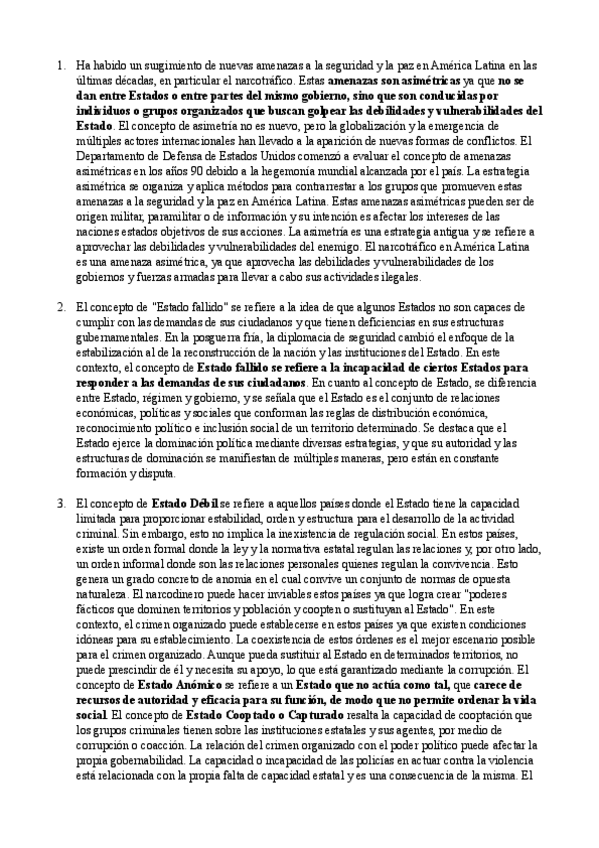 1. Ha habido un surgimiento de nuevas amenazas a la seguridad y la paz en América Latina en las últimas décadas, en particular el narcotráfico. Estas amenazas son asimétricas ya que no se dan entre Estados o entre partes del mismo gobierno, sino que son conducidas por individuos o grupos organizados que buscan golpear las debilidades y vulnerabilidades del Estado. El concepto de asimetría no es nuevo, pero la globalización y la emergencia de múltiples actores internacionales han llevado a la aparición de nuevas formas de conflictos. El Departamento de Defensa de Estados Unidos comenzó a evaluar el concepto de amenazas asimétricas en los años 90 debido a la hegemonía mundial alcanzada por el país. La estrategia asimétrica se organiza y aplica métodos para contrarrestar a los grupos que promueven estas amenazas a la seguridad y la paz en América Latina. Estas amenazas asimétricas pueden ser de origen militar, paramilitar o de información y su intención es afectar los intereses de las naciones estados objetivos de sus acciones. La asimetría es una estrategia antigua y se refiere a aprovechar las debilidades y vulnerabilidades del enemigo. El narcotráfico en América Latina es una amenaza asimétrica, ya que aprovecha las debilidades y vulnerabilidades de los gobiernos y fuerzas armadas para llevar a cabo sus actividades ilegales.

2. El concepto de "Estado fallido" se refiere a la idea de que algunos Estados no son capaces de cumplir con las demandas de sus ciudadanos y que tienen deficiencias en sus estructuras gubernamentales. En la posguerra fría, la diplomacia de seguridad cambió el enfoque de la estabilización al de la reconstrucción de la nación y las instituciones del Estado. En este contexto, el concepto de Estado fallido se refiere a la incapacidad de ciertos Estados para responder a las demandas de sus ciudadanos. En cuanto al concepto de Estado, se diferencia entre Estado, régimen y gobierno, y se señala que el Estado es el conjunto de relaciones económicas, políticas y sociales que conforman las reglas de distribución económica, reconocimiento político e inclusión social de un territorio determinado. Se destaca que el Estado ejerce la dominación política mediante diversas estrategias, y que su autoridad y las estructuras de dominación se manifiestan de múltiples maneras, pero están en constante formación y disputa.

3. El concepto de Estado Débil se refiere a aquellos países donde el Estado tiene la capacidad limitada para proporcionar estabilidad, orden y estructura para el desarrollo de la actividad criminal. Sin embargo, esto no implica la inexistencia de regulación social. En estos países, existe un orden formal donde la ley y la normativa estatal regulan las relaciones y, por otro lado, un orden informal donde son las relaciones personales quienes regulan la convivencia. Esto genera un grado concreto de anomia en el cual convive un conjunto de normas de opuesta naturaleza. El narcodinero puede hacer inviables estos países ya que logra crear "poderes fácticos que dominen territorios y población y coopten o sustituyan al Estado". En este contexto, el crimen organizado puede establecerse en estos países ya que existen condiciones idóneas para su establecimiento. La coexistencia de estos órdenes es el mejor escenario posible para el crimen organizado. Aunque pueda sustituir al Estado en determinados territorios, no puede prescindir de él y necesita su apoyo, lo que está garantizado mediante la corrupción. El concepto de Estado Anómico se refiere a un Estado que no actúa como tal, que carece de recursos de autoridad y eficacia para su función, de modo que no permite ordenar la vida social. El concepto de Estado Cooptado o Capturado resalta la capacidad de cooptación que los grupos criminales tienen sobre las instituciones estatales y sus agentes, por medio de corrupción o coacción. La relación del crimen organizado con el poder político puede afectar la propia gobernabilidad. La capacidad o incapacidad de las policías en actuar contra la violencia está relacionada con la propia falta de capacidad estatal y es una consecuencia de la misma. El